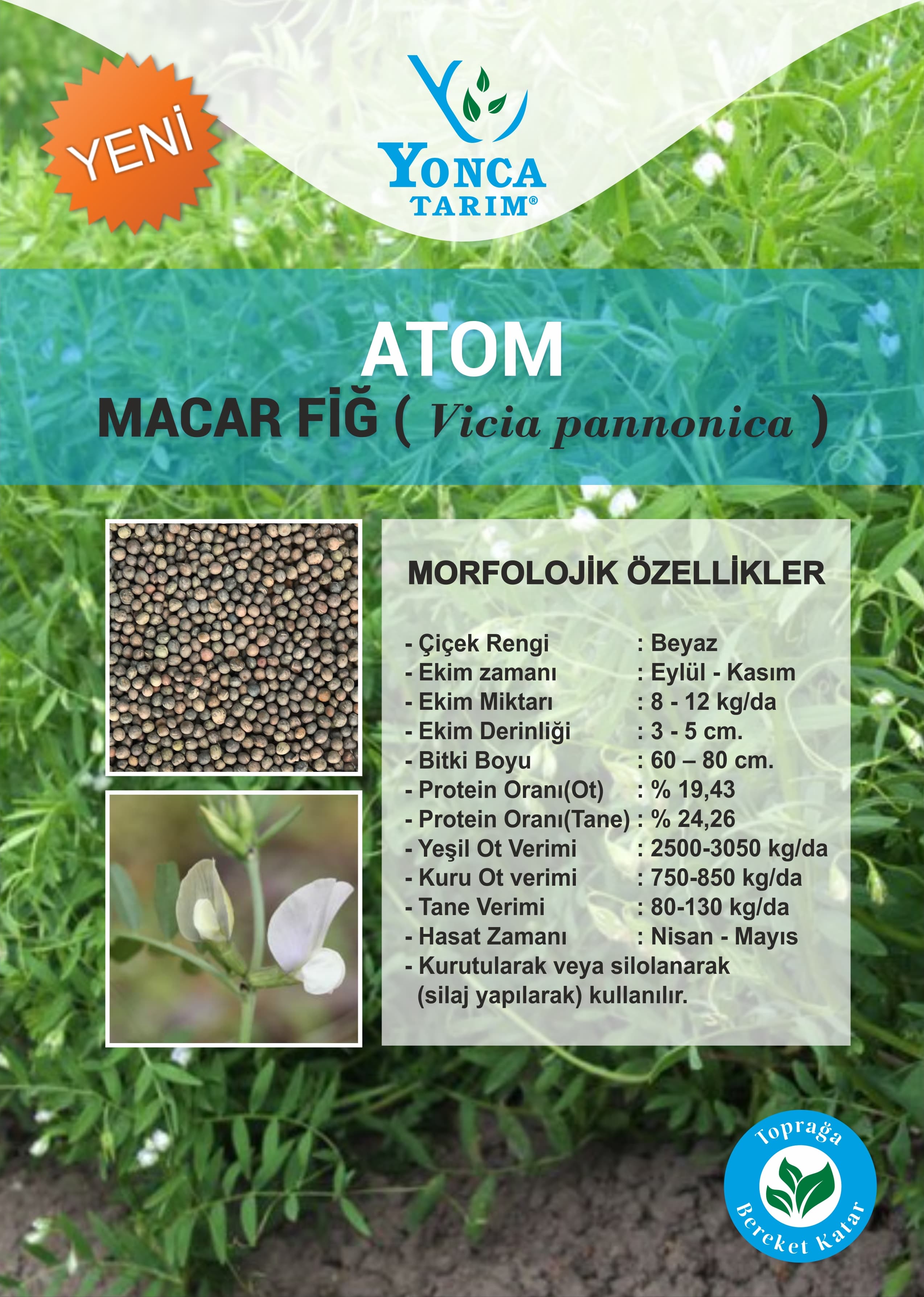 YENİ

YONCA
TARIM®

ATOM

MACAR FİĞ ( Vicia pannonica )

MORFOLOJİK ÖZELLİKLER

- Çiçek Rengi : Beyaz
- Ekim zamanı : Eylül - Kasım
- Ekim Miktarı : 8 - 12 kg/da
- Ekim Derinliği : 3 - 5 cm.
- Bitki Boyu : 60 – 80 cm.
- Protein Oranı(Ot) : % 19,43
- Protein Oranı(Tane) : % 24,26
- Yeşil Ot Verimi : 2500-3050 kg/da
- Kuru Ot verimi : 750-850 kg/da
- Tane Verimi : 80-130 kg/da
- Hasat Zamanı : Nisan - Mayıs
- Kurutularak veya silolanarak (silaj yapılarak) kullanılır.

Toprağa
Bereket Katar